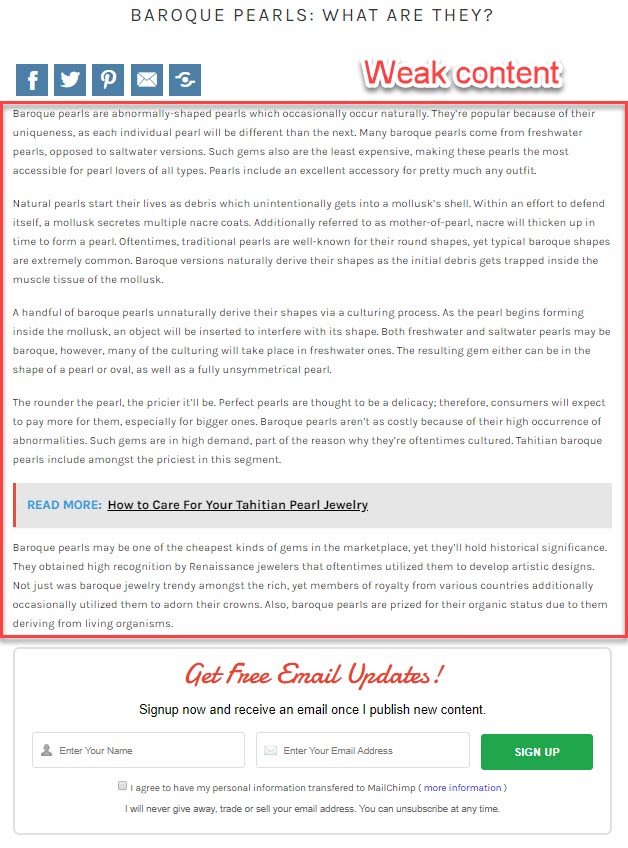 BAROQUE PEARLS: WHAT ARE THEY?

Weak content

Baroque pearls are abnormally-shaped pearls which occasionally occur naturally. They're popular because of their uniqueness, as each individual pearl will be different than the next. Many baroque pearls come from freshwater pearls, opposed to saltwater versions. Such gems also are the least expensive, making these pearls the most accessible for pearl lovers of all types. Pearls include an excellent accessory for pretty much any outfit.

Natural pearls start their lives as debris which unintentionally gets into a mollusk's shell. Within an effort to defend itself, a mollusk secretes multiple nacre coats. Additionally referred to as mother-of-pearl, nacre will thicken up in time to form a pearl. Oftentimes, traditional pearls are well-known for their round shapes, yet typical baroque shapes are extremely common. Baroque versions naturally derive their shapes as the initial debris gets trapped inside the muscle tissue of the mollusk.

A handful of baroque pearls unnaturally derive their shapes via a culturing process. As the pearl begins forming inside the mollusk, an object will be inserted to interfere with its shape. Both freshwater and saltwater pearls may be baroque, however, many of the culturing will take place in freshwater ones. The resulting gem either can be in the shape of a pearl or oval, as well as a fully unsymmetrical pearl.

The rounder the pearl, the pricier it'll be. Perfect pearls are thought to be a delicacy; therefore, consumers will expect to pay more for them, especially for bigger ones. Baroque pearls aren't as costly because of their high occurrence of abnormalities. Such gems are in high demand, part of the reason why they're oftentimes cultured. Tahitian baroque pearls include amongst the priciest in this segment.

READ MORE: How to Care For Your Tahitian Pearl Jewelry

Baroque pearls may be one of the cheapest kinds of gems in the marketplace, yet they'll hold historical significance. They obtained high recognition by Renaissance jewelers that oftentimes utilized them to develop artistic designs. Not just was baroque jewelry trendy amongst the rich, yet members of royalty from various countries additionally occasionally utilized them to adorn their crowns. Also, baroque pearls are prized for their organic status due to them deriving from living organisms.

Get Free Email Updates!

Signup now and receive an email once I publish new content.

Enter Your Name

Enter Your Email Address

SIGN UP

I agree to have my personal information transfered to MailChimp ( more information )

I will never give away, trade or sell your email address. You can unsubscribe at any time.